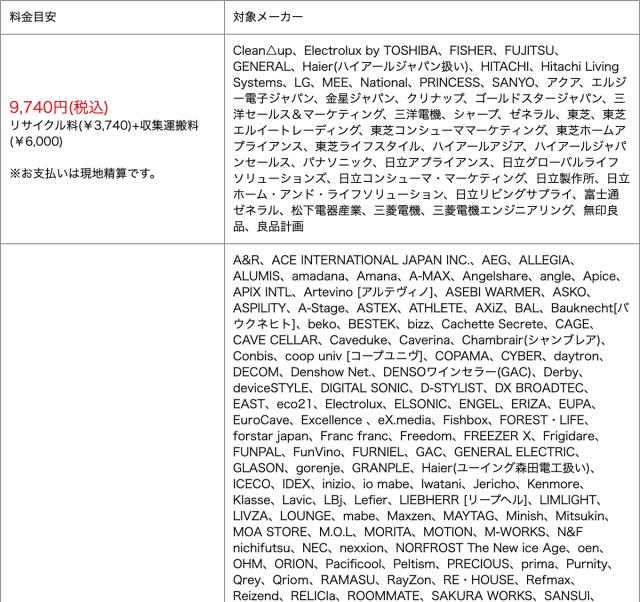 | 料金目安 | 対象メーカー |
|---|---|
| 9,740円(税込) リサイクル料(￥3,740)+収集運搬料(￥6,000) ※お支払いは現地精算です。 | Clean△up、Electrolux by TOSHIBA、FISHER、FUJITSU、GENERAL、Haier(ハイアールジャパン扱い)、HITACHI、Hitachi Living Systems、LG、MEE、National、PRINCESS、SANYO、アクア、エルジー電子ジャパン、金星ジャパン、クリナップ、ゴールドスタージャパン、三洋セールス＆マーケティング、三洋電機、シャープ、ゼネラル、東芝、東芝エルイートレーディング、東芝コンシューママーケティング、東芝ホームアプライアンス、東芝ライフスタイル、ハイアールアジア、ハイアールジャパンセールス、パナソニック、日立アプライアンス、日立グローバルライフソリューションズ、日立コンシューマ・マーケティング、日立製作所、日立ホーム・アンド・ライフソリューション、日立リビングサプライ、富士通ゼネラル、松下電器産業、三菱電機、三菱電機エンジニアリング、無印良品、良品計画 |
|  | A&R、ACE INTERNATIONAL JAPAN INC.、AEG、ALLEGIA、ALUMIS、amadana、Amana、A-MAX、Angelshare、angle、Apice、APIX INTL、Artevino [アルテヴィノ]、ASEBI WARMER、ASKO、ASPILITY、A-Stage、ASTEX、ATHLETE、AXiZ、BAL、Bauknecht[バウクネヒト]、beko、BESTEK、bizz、Cachette Secrete、CAGE、CAVE CELLAR、Caveduke、Caverina、Chambrair(シャンブレア)、Conbis、coop univ [コープユニヴ]、COPAMA、CYBER、daytron、DECOM、Denshow Net.、DENSOワインセラー(GAC)、Derby、deviceSTYLE、DIGITAL SONIC、D-STYLIST、DX BROADTEC、EAST、eco21、Electrolux、ELSONIC、ENGEL、ERIZA、EUPA、EuroCave、Excellence 、eX.media、Fishbox、FOREST・LIFE、forstar japan、Franc franc、Freedom、FREEZER X、Frigidare、FUNPAL、FunVino、FURNIEL、GAC、GENERAL ELECTRIC、GLASON、gorenje、GRANPLE、Haier(ユーイング森田電工扱い)、ICECO、IDEX、inizio、io mabe、Iwatani、Jericho、Kenmore、Klasse、Lavic、LBj、Lefier、LIEBHERR [リープヘル]、LIMLIGHT、LIVZA、LOUNGE、mabe、Maxzen、MAYTAG、Minish、Mitsukin、MOA STORE、M.O.L、MORITA、MOTION、M-WORKS、N&F nichifutsu、NEC、nexxion、NORFROST The New ice Age、oen、OHM、ORION、Pacificool、Peltism、PRECIOUS、prima、Purnity、Qrey、Qriom、RAMASU、RayZon、RE・HOUSE、Refmax、Reizend、RELICIa、ROOMMATE、SAKURA WORKS、SANSUI、 |